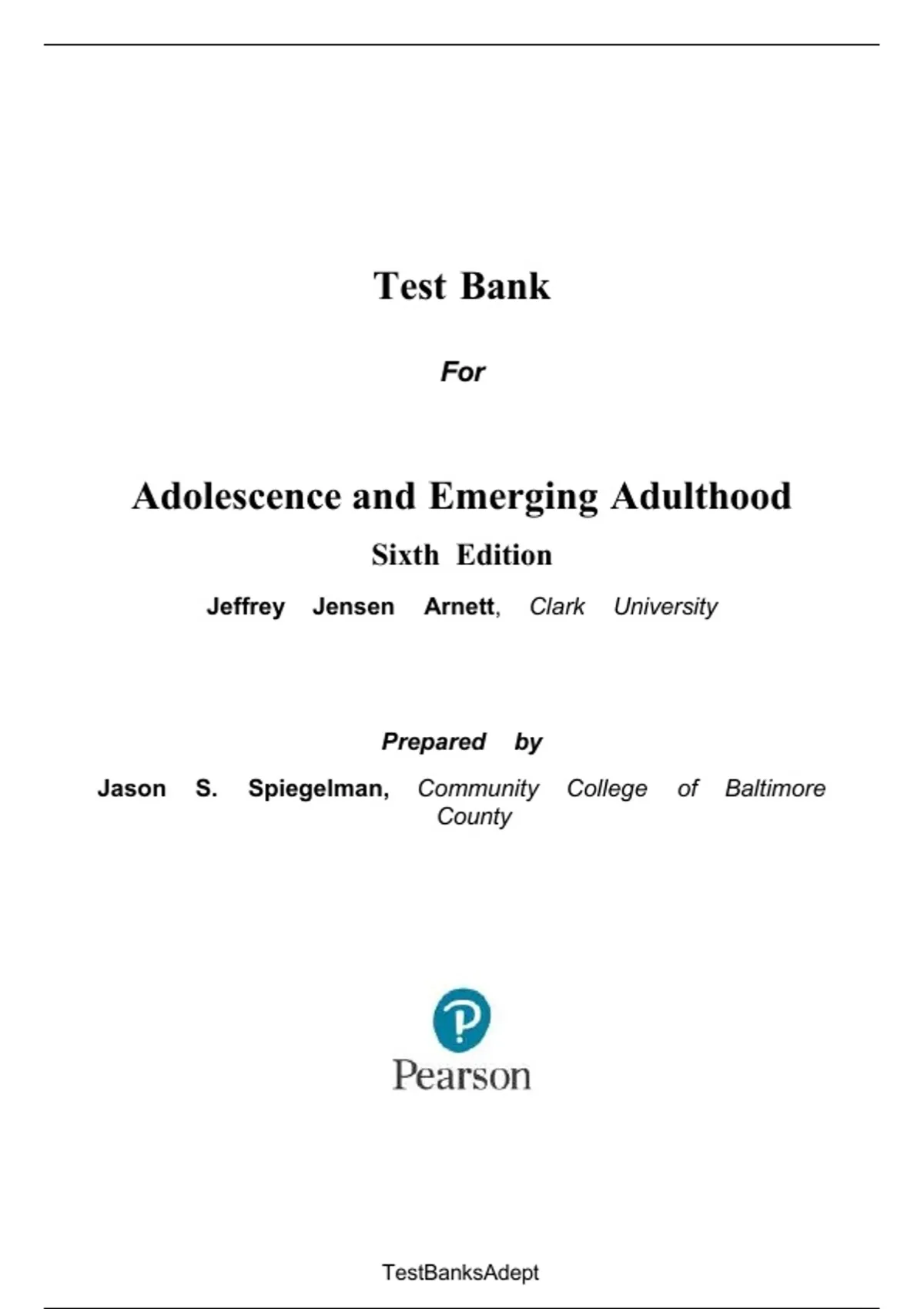 Test Bank

For

Adolescence and Emerging Adulthood

Sixth Edition

Jeffrey Jensen Arnett, Clark University

Prepared by

Jason S. Spiegelman, Community College of Baltimore County

Pearson

TestBanksAdept